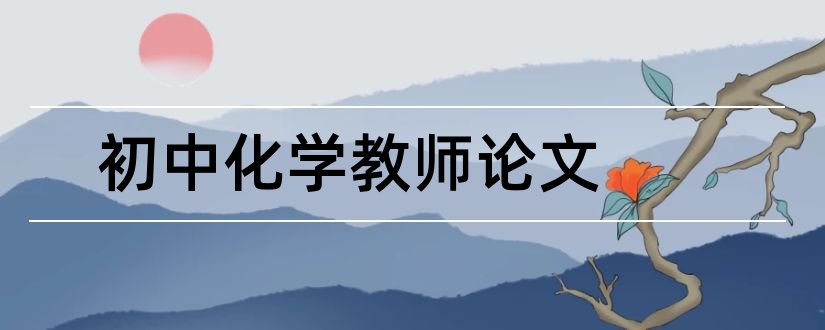 初中化学教师论文